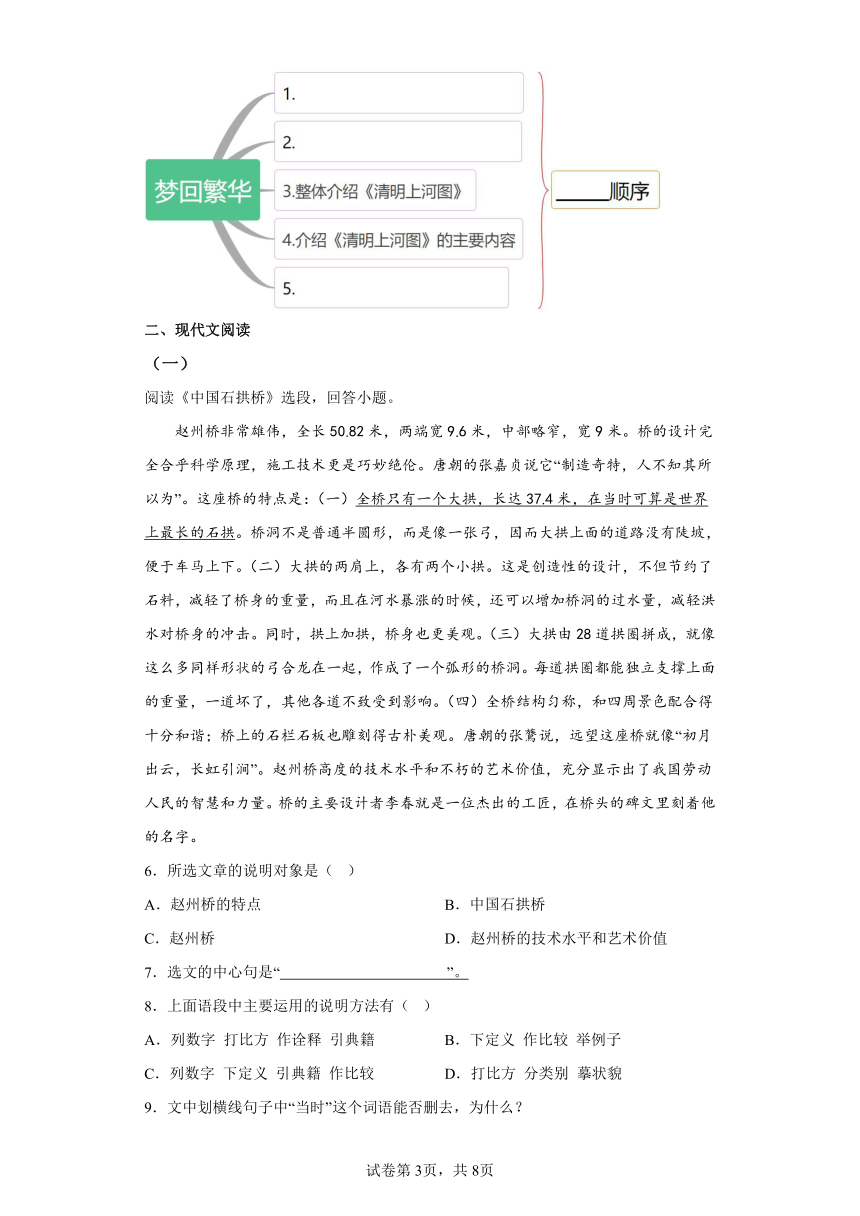 梦回繁华

1.

2.

3.整体介绍《清明上河图》

4.介绍《清明上河图》的主要内容

5.

______顺序

二、现代文阅读

（一）

阅读《中国石拱桥》选段，回答小题。

赵州桥非常雄伟，全长50.82米，两端宽9.6米，中部略窄，宽9米。桥的设计完全合乎科学原理，施工技术更是巧妙绝伦。唐朝的张嘉贞说它“制造奇特，人不知其所以为”。这座桥的特点是：（一）全桥只有一个大拱，长达37.4米，在当时可算是世界上最长的石拱。桥洞不是普通半圆形，而是像一张弓，因而大拱上面的道路没有陡坡，便于车马上下。（二）大拱的两肩上，各有两个小拱。这是创造性的设计，不但节约了石料，减轻了桥身的重量，而且在河水暴涨的时候，还可以增加桥洞的过水量，减轻洪水对桥身的冲击。同时，拱上加拱，桥身也更美观。（三）大拱由28道拱圈拼成，就像这么多同样形状的弓合龙在一起，作成了一个弧形的桥洞。每道拱圈都能独立支撑上面的重量，一道坏了，其他各道不致受到影响。（四）全桥结构匀称，和四周景色配合得十分和谐；桥上的石栏石板也雕刻得古朴美观。唐朝的张鷟说，远望这座桥就像“初月出云，长虹引涧”。赵州桥高度的技术水平和不朽的艺术价值，充分显示出了我国劳动人民的智慧和力量。桥的主要设计者李春就是一位杰出的工匠，在桥头的碑文里刻着他的名字。

6．所选文章的说明对象是（ ）

A．赵州桥的特点

B．中国石拱桥

C．赵州桥

D．赵州桥的技术水平和艺术价值

7．选文的中心句是“______________________”。

8．上面语段中主要运用的说明方法有（ ）

A．列数字 打比方 作诠释 引典籍

B．下定义 作比较 举例子

C．列数字 下定义 引典籍 作比较

D．打比方 分类别 摹状貌

9．文中划横线句子中“当时”这个词语能否删去，为什么？

试卷第3页，共8页